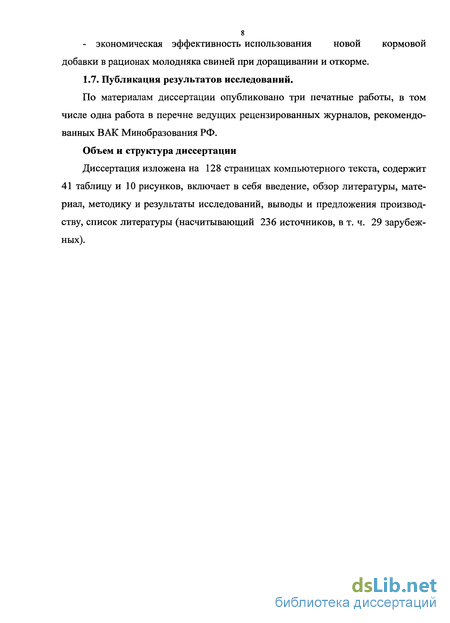 8

- экономическая эффективность использования новой кормовой добавки в рационах молодняка свиней при доращивании и откорме.

1.7. Публикация результатов исследований.

По материалам диссертации опубликовано три печатные работы, в том числе одна работа в перечне ведущих рецензированных журналов, рекомендованных ВАК Минобразования РФ.

Объем и структура диссертации

Диссертация изложена на 128 страницах компьютерного текста, содержит 41 таблицу и 10 рисунков, включает в себя введение, обзор литературы, материал, методику и результаты исследований, выводы и предложения производству, список литературы (насчитывающий 236 источников, в т. ч. 29 зарубежных).

dsLib.net
библиотека диссертаций